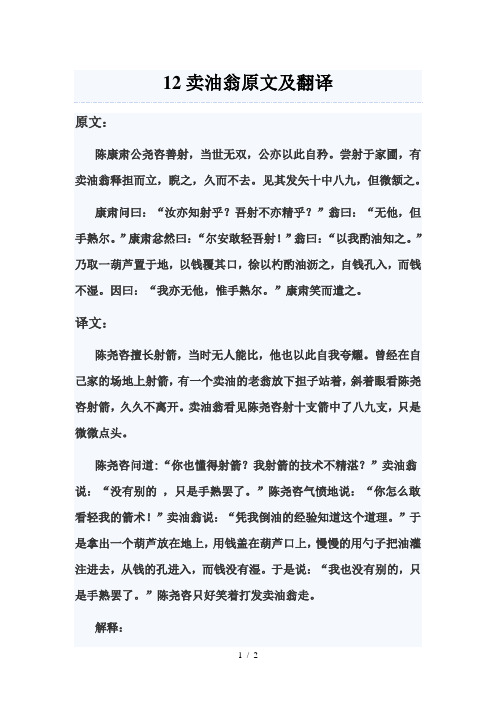 12 卖油翁原文及翻译

原文:

陈康肃公尧咨善射，当世无双，公亦以此自矜。尝射于家圃，有卖油翁释担而立，睨之，久而不去。见其发矢十中八九，但微颔之。

康肃问曰：“汝亦知射乎？吾射不亦精乎？”翁曰：“无他，但手熟尔。”康肃忿然曰：“尔安敢轻吾射！”翁曰：“以我酌油知之。”乃取一葫芦置于地，以钱覆其口，徐以杓酌油沥之，自钱孔入，而钱不湿。因曰：“我亦无他，惟手熟尔。”康肃笑而遣之。

译文:

陈尧咨擅长射箭，当时无人能比，他也以此自我夸耀。曾经在自己家的场地上射箭，有一个卖油的老翁放下担子站着，斜着眼看陈尧咨射箭，久久不离开。卖油翁看见陈尧咨射十支箭中了八九支，只是微微点头。

陈尧咨问道:“你也懂得射箭？我射箭的技术不精湛？”卖油翁说：“没有别的 ，只是手熟罢了。”陈尧咨气愤地说：“你怎么敢看轻我的箭术！”卖油翁说：“凭我倒油的经验知道这个道理。”于是拿出一个葫芦放在地上，用钱盖在葫芦口上，慢慢的用勺子把油灌注进去，从钱的孔进入，而钱没有湿。于是说：“我也没有别的，只是手熟罢了。”陈尧咨只好笑着打发卖油翁走。

解释:

1 / 2